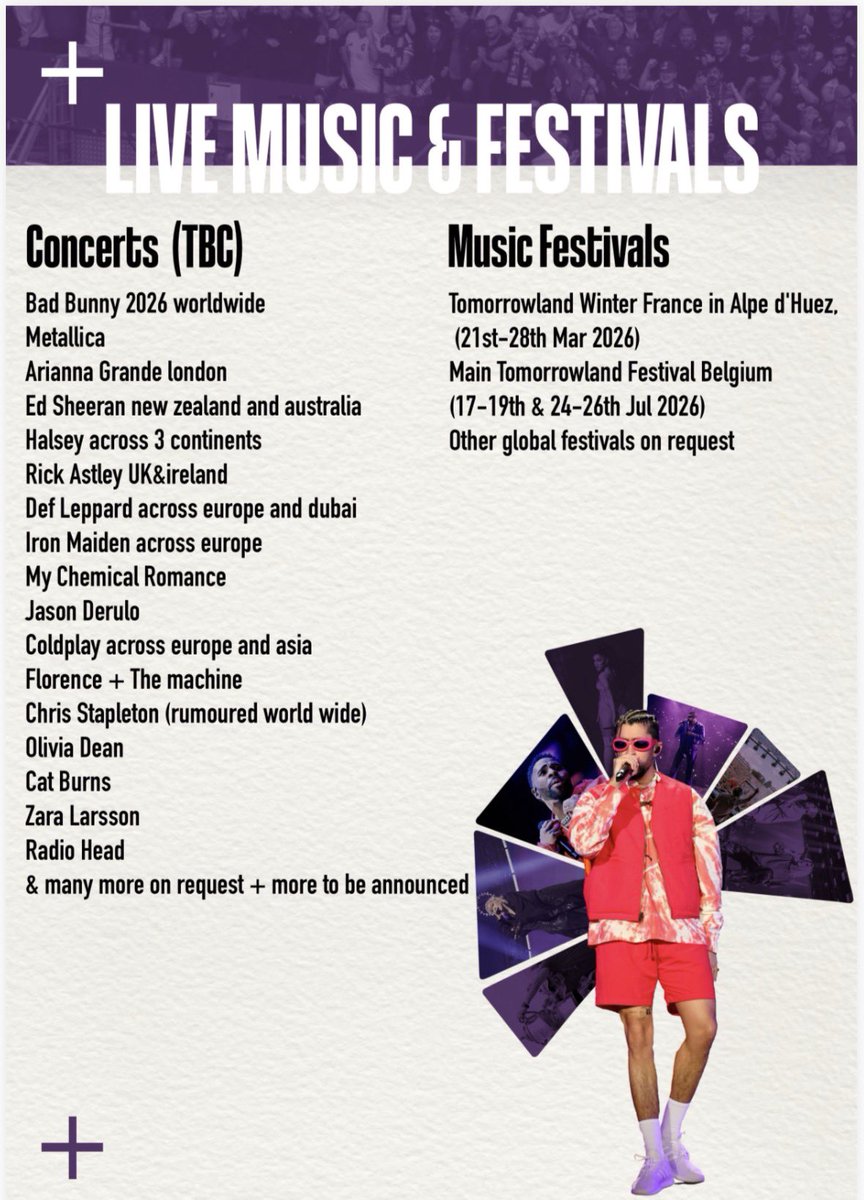 +
LIVE MUSIC & FESTIVALS

Concerts (TBC)

Bad Bunny 2026 worldwide
Metallica
Arianna Grande london
Ed Sheeran new zealand and australia
Halsey across 3 continents
Rick Astley UK&ireland
Def Leppard across europe and dubai
Iron Maiden across europe
My Chemical Romance
Jason Derulo
Coldplay across europe and asia
Florence + The machine
Chris Stapleton (rumoured world wide)
Olivia Dean
Cat Burns
Zara Larsson
Radio Head
& many more on request + more to be announced

Music Festivals

Tomorrowland Winter France in Alpe d'Huez, (21st-28th Mar 2026)
Main Tomorrowland Festival Belgium (17-19th & 24-26th Jul 2026)
Other global festivals on request

+